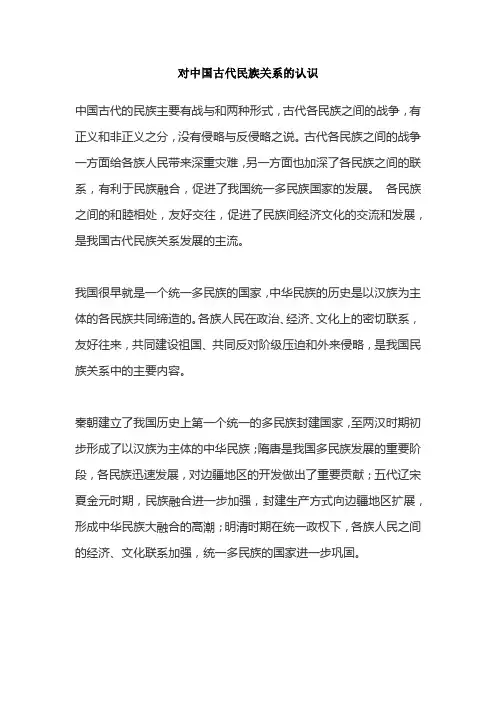 对中国古代民族关系的认识

中国古代的民族主要有战与和两种形式，古代各民族之间的战争，有正义和非正义之分，没有侵略与反侵略之说。古代各民族之间的战争一方面给各族人民带来深重灾难，另一方面也加深了各民族之间的联系，有利于民族融合，促进了我国统一多民族国家的发展。 各民族之间的和睦相处，友好交往，促进了民族间经济文化的交流和发展，是我国古代民族关系发展的主流。

我国很早就是一个统一多民族的国家，中华民族的历史是以汉族为主体的各民族共同缔造的。各族人民在政治、经济、文化上的密切联系，友好往来，共同建设祖国、共同反对阶级压迫和外来侵略，是我国民族关系中的主要内容。

秦朝建立了我国历史上第一个统一的多民族封建国家，至两汉时期初步形成了以汉族为主体的中华民族；隋唐是我国多民族发展的重要阶段，各民族迅速发展，对边疆地区的开发做出了重要贡献；五代辽宋夏金元时期，民族融合进一步加强，封建生产方式向边疆地区扩展，形成中华民族大融合的高潮；明清时期在统一政权下，各族人民之间的经济、文化联系加强，统一多民族的国家进一步巩固。